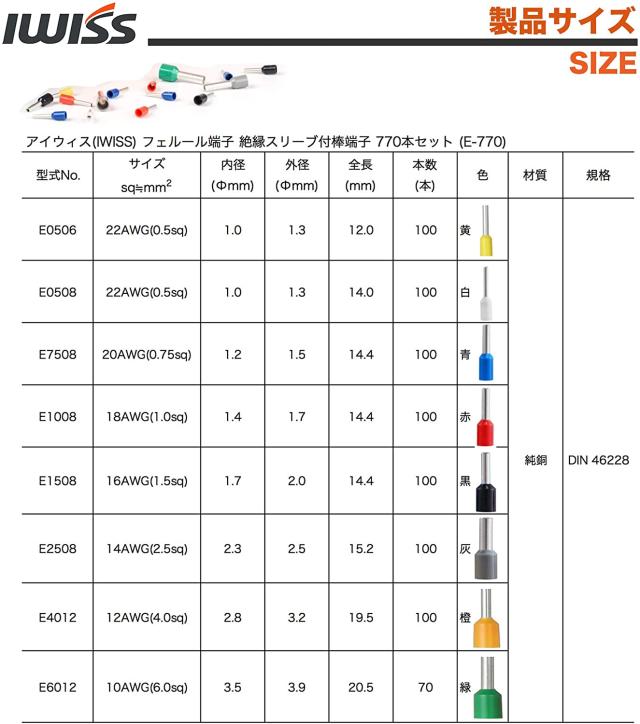 IWISS

製品サイズ
SIZE

アイウィス(IWISS) フェルール端子 絶縁スリーブ付棒端子 770本セット (E-770)

| 型式No. | サイズ sq≒mm$^2$ | 内径 (Φmm) | 外径 (Φmm) | 全長 (mm) | 本数 (本) | 色 | 材質 | 規格 |
|---|---|---|---|---|---|---|---|---|
| E0506 | 22AWG(0.5sq) | 1.0 | 1.3 | 12.0 | 100 | 黄 | 純銅 | DIN 46228 |
| E0508 | 22AWG(0.5sq) | 1.0 | 1.3 | 14.0 | 100 | 白 | | |
| E7508 | 20AWG(0.75sq) | 1.2 | 1.5 | 14.4 | 100 | 青 | | |
| E1008 | 18AWG(1.0sq) | 1.4 | 1.7 | 14.4 | 100 | 赤 | | |
| E1508 | 16AWG(1.5sq) | 1.7 | 2.0 | 14.4 | 100 | 黒 | | |
| E2508 | 14AWG(2.5sq) | 2.3 | 2.5 | 15.2 | 100 | 灰 | | |
| E4012 | 12AWG(4.0sq) | 2.8 | 3.2 | 19.5 | 100 | 橙 | | |
| E6012 | 10AWG(6.0sq) | 3.5 | 3.9 | 20.5 | 70 | 緑 | | |